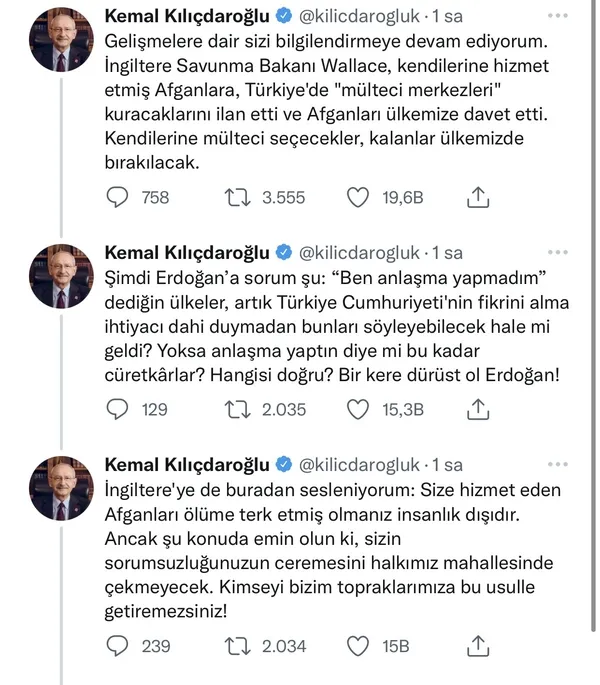 Kemal Kılıçdaroğlu @kilicdarogluk · 1 sa
Gelişmelere dair sizi bilgilendirmeye devam ediyorum. İngiltere Savunma Bakanı Wallace, kendilerine hizmet etmiş Afganlara, Türkiye'de "mülteci merkezleri" kuracaklarını ilan etti ve Afganları ülkemize davet etti. Kendilerine mülteci seçecekler, kalanlar ülkemizde bırakılacak.

758 3.555 19,6B

Kemal Kılıçdaroğlu @kilicdarogluk · 1 sa
Şimdi Erdoğan'a sorum şu: "Ben anlaşma yapmadım" dediğin ülkeler, artık Türkiye Cumhuriyeti'nin fikrini alma ihtiyacı dahi duymadan bunları söyleyebilecek hale mi geldi? Yoksa anlaşma yaptın diye mi bu kadar cüretkârlar? Hangisi doğru? Bir kere dürüst ol Erdoğan!

129 2.035 15,3B

Kemal Kılıçdaroğlu @kilicdarogluk · 1 sa
İngiltere'ye de buradan sesleniyorum: Size hizmet eden Afganları ölüme terk etmiş olmanız insanlık dışıdır. Ancak şu konuda emin olun ki, sizin sorumsuzluğunuzun ceremesini halkımız mahallesinde çekmeyecek. Kimseyi bizim topraklarımıza bu usulle getiremezsiniz!

239 2.034 15B